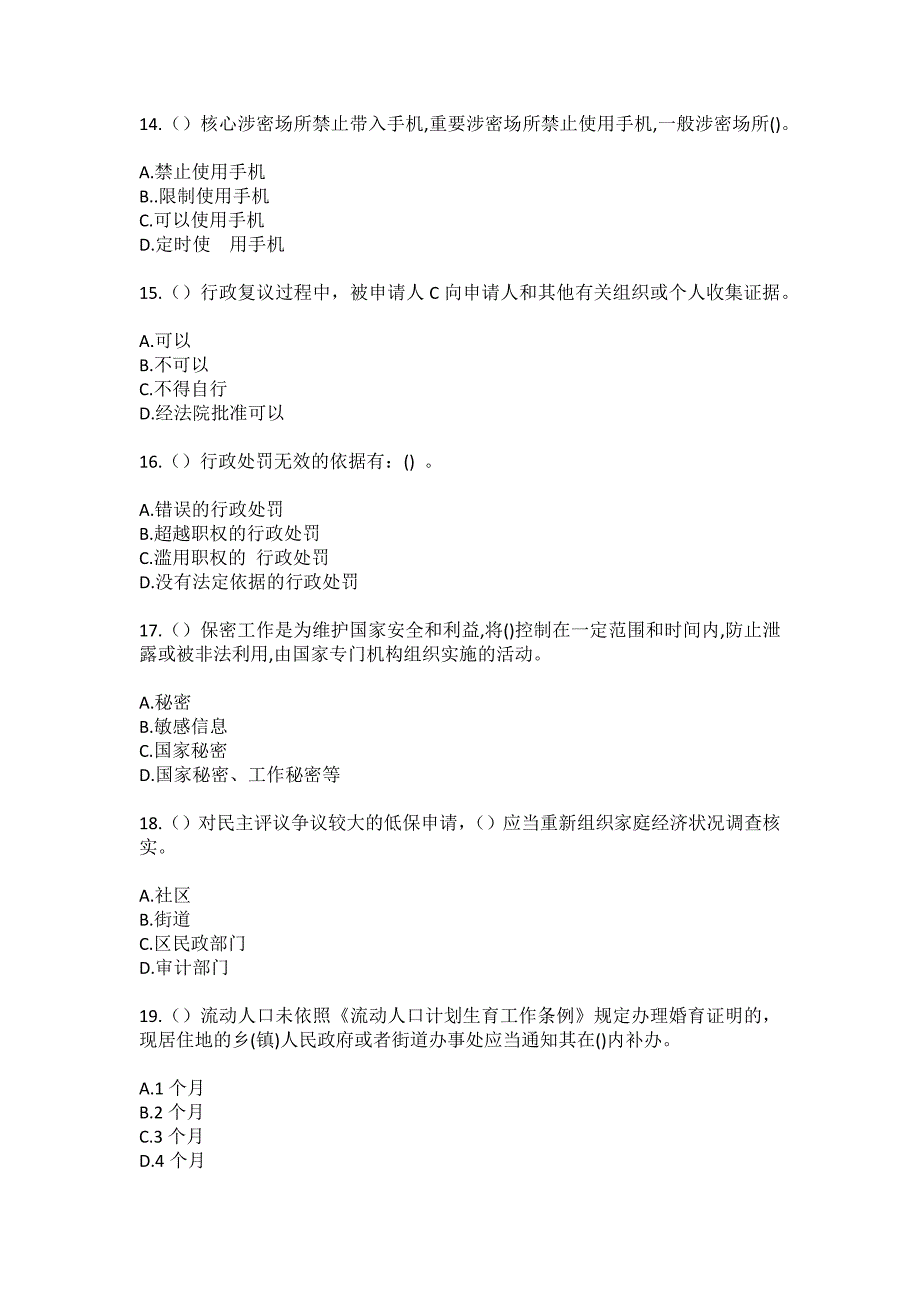 14.（）核心涉密场所禁止带入手机,重要涉密场所禁止使用手机,一般涉密场所()。

A.禁止使用手机
B..限制使用手机
C.可以使用手机
D.定时使 用手机

15.（）行政复议过程中，被申请人 C 向申请人和其他有关组织或个人收集证据。

A.可以
B.不可以
C.不得自行
D.经法院批准可以

16.（）行政处罚无效的依据有：() 。

A.错误的行政处罚
B.超越职权的行政处罚
C.滥用职权的 行政处罚
D.没有法定依据的行政处罚

17.（）保密工作是为维护国家安全和利益,将()控制在一定范围和时间内,防止泄露或被非法利用,由国家专门机构组织实施的活动。

A.秘密
B.敏感信息
C.国家秘密
D.国家秘密、工作秘密等

18.（）对民主评议争议较大的低保申请，（）应当重新组织家庭经济状况调查核实。

A.社区
B.街道
C.区民政部门
D.审计部门

19.（）流动人口未依照《流动人口计划生育工作条例》规定办理婚育证明的，现居住地的乡(镇)人民政府或者街道办事处应当通知其在()内补办。

A.1 个月
B.2 个月
C.3 个月
D.4 个月